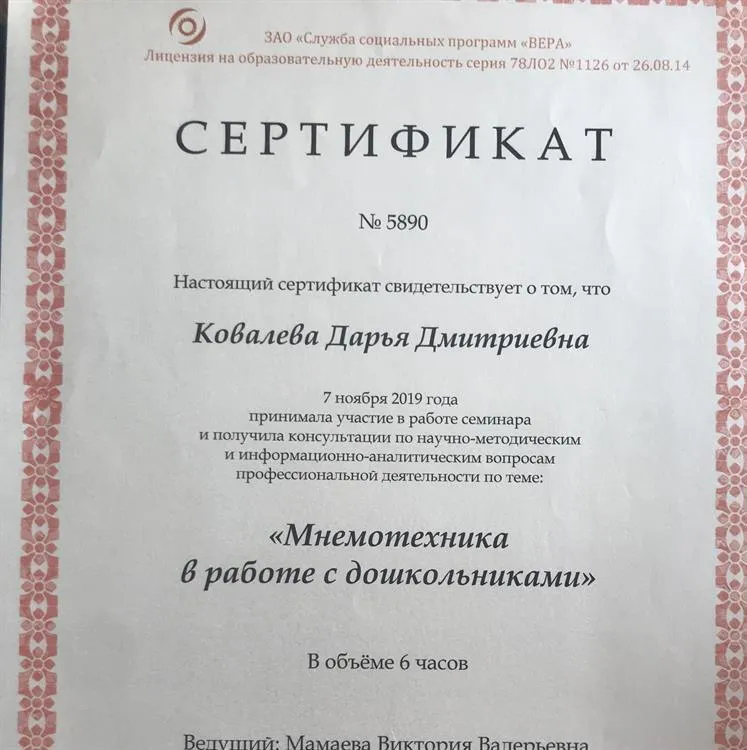 ЗАО «Служба социальных программ «ВЕРА»
Лицензия на образовательную деятельность серия 78Л02 №1126 от 26.08.14

СЕРТИФИКАТ

№ 5890

Настоящий сертификат свидетельствует о том, что

Ковалева Дарья Дмитриевна

7 ноября 2019 года
принимала участие в работе семинара
и получила консультации по научно-методическим
и информационно-аналитическим вопросам
профессиональной деятельности по теме:

«Мнемотехника
в работе с дошкольниками»

В объёме 6 часов

Ведущий: Мамаева Виктория Валерьевна